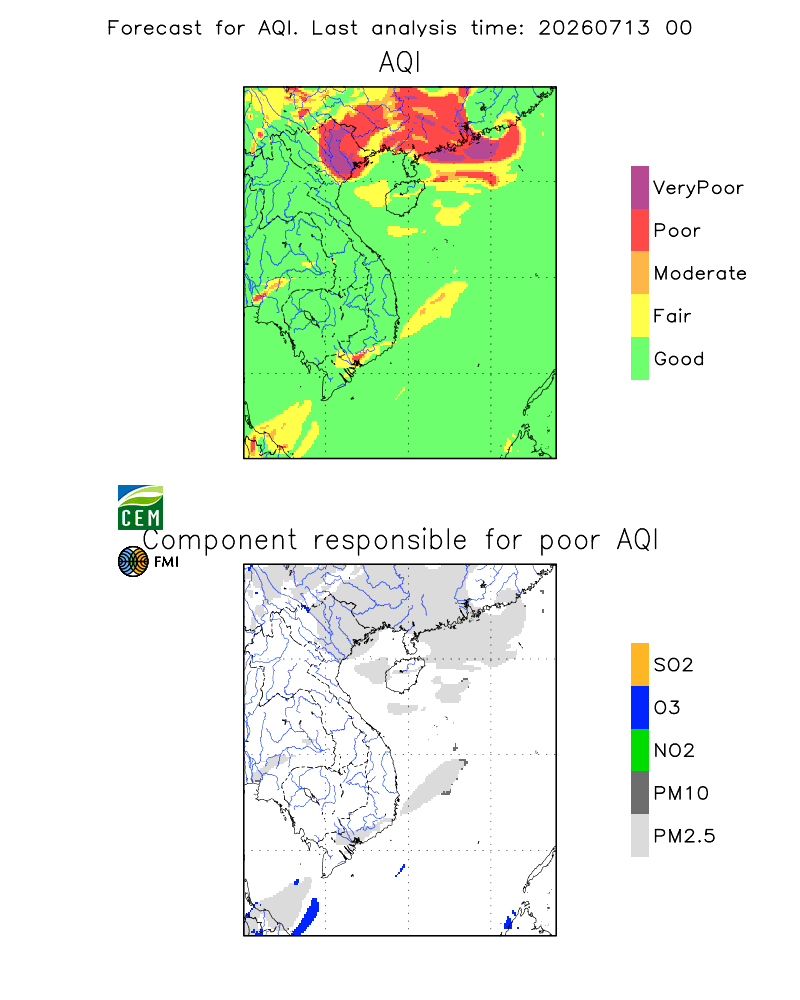 Forecast for AQI. Last analysis time: 20260713 00

AQI

VeryPoor
Poor
Moderate
Fair
Good

CEM

Component responsible for poor AQI

FMI

SO2
O3
NO2
PM10
PM2.5